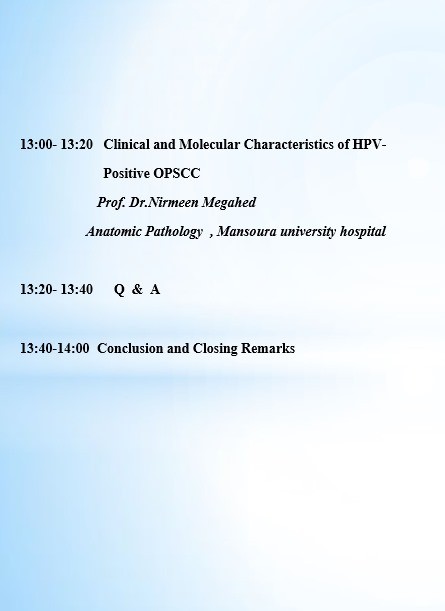 13:00- 13:20 Clinical and Molecular Characteristics of HPV-Positive OPSCC

Prof. Dr.Nirmeen Megahed

Anatomic Pathology , Mansoura university hospital

13:20- 13:40 Q & A

13:40-14:00 Conclusion and Closing Remarks